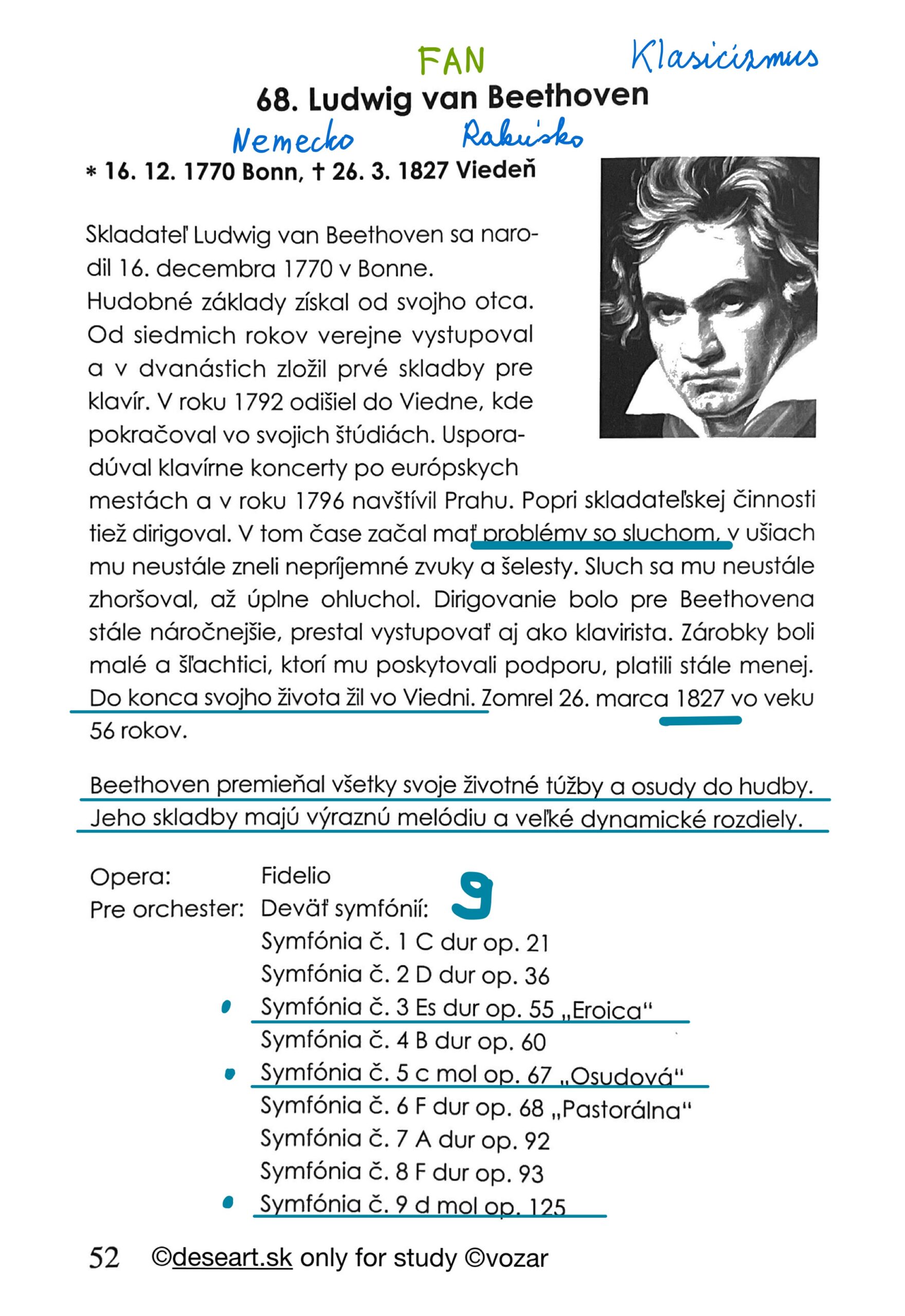 FAN Klasicizmus

68. Ludwig van Beethoven

Nemecko Rakúsko

* 16. 12. 1770 Bonn, † 26. 3. 1827 Viedeň

Skladateľ Ludwig van Beethoven sa narodil 16. decembra 1770 v Bonne. Hudobné základy získal od svojho otca. Od siedmich rokov verejne vystupoval a v dvanástich zložil prvé skladby pre klavír. V roku 1792 odišiel do Viedne, kde pokračoval vo svojich štúdiách. Usporadúval klavírne koncerty po európskych mestách a v roku 1796 navštívil Prahu. Popri skladateľskej činnosti tiež dirigoval. V tom čase začal mať problémy so sluchom, v ušiach mu neustále zneli nepríjemné zvuky a šelesty. Sluch sa mu neustále zhoršoval, až úplne ohluchol. Dirigovanie bolo pre Beethovena stále náročnejšie, prestal vystupovať aj ako klavirista. Zárobky boli malé a šľachtici, ktorí mu poskytovali podporu, platili stále menej. Do konca svojho života žil vo Viedni. Zomrel 26. marca 1827 vo veku 56 rokov.

Beethoven premieňal všetky svoje životné túžby a osudy do hudby. Jeho skladby majú výraznú melódiu a veľké dynamické rozdiely.

Opera: Fidelio
Pre orchester: Deväť symfónií: 9
Symfónia č. 1 C dur op. 21
Symfónia č. 2 D dur op. 36
Symfónia č. 3 Es dur op. 55 „Eroica“
Symfónia č. 4 B dur op. 60
Symfónia č. 5 c mol op. 67 „Osudová“
Symfónia č. 6 F dur op. 68 „Pastorálna“
Symfónia č. 7 A dur op. 92
Symfónia č. 8 F dur op. 93
Symfónia č. 9 d mol op. 125

52 ©deseart.sk only for study ©vozar